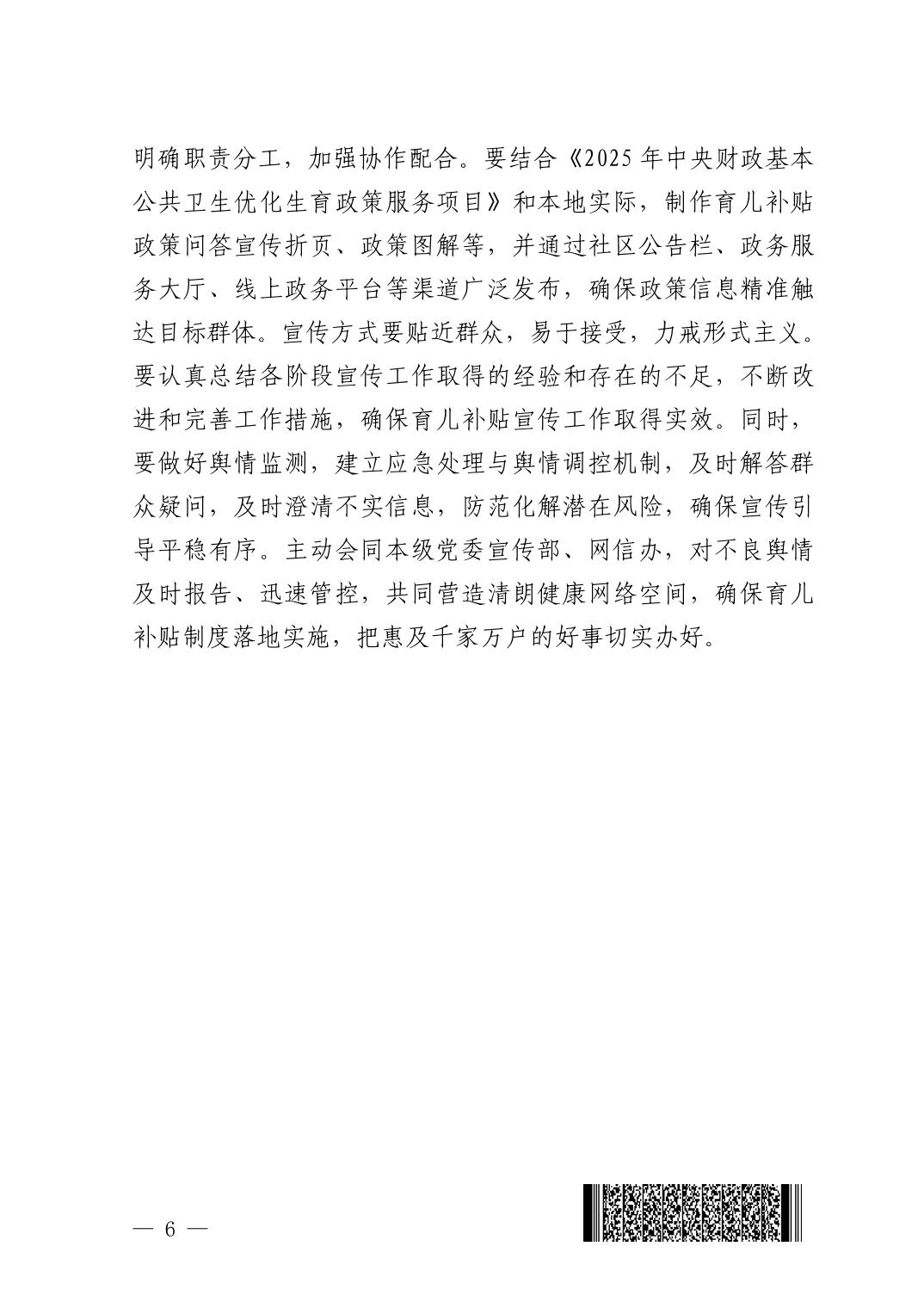 明确职责分工，加强协作配合。要结合《2025 年中央财政基本公共卫生优化生育政策服务项目》和本地实际，制作育儿补贴政策问答宣传折页、政策图解等，并通过社区公告栏、政务服务大厅、线上政务平台等渠道广泛发布，确保政策信息精准触达目标群体。宣传方式要贴近群众，易于接受，力戒形式主义。要认真总结各阶段宣传工作取得的经验和存在的不足，不断改进和完善工作措施，确保育儿补贴宣传工作取得实效。同时，要做好舆情监测，建立应急处理与舆情调控机制，及时解答群众疑问，及时澄清不实信息，防范化解潜在风险，确保宣传引导平稳有序。主动会同本级党委宣传部、网信办，对不良舆情及时报告、迅速管控，共同营造清朗健康网络空间，确保育儿补贴制度落地实施，把惠及千家万户的好事切实办好。

— 6 —